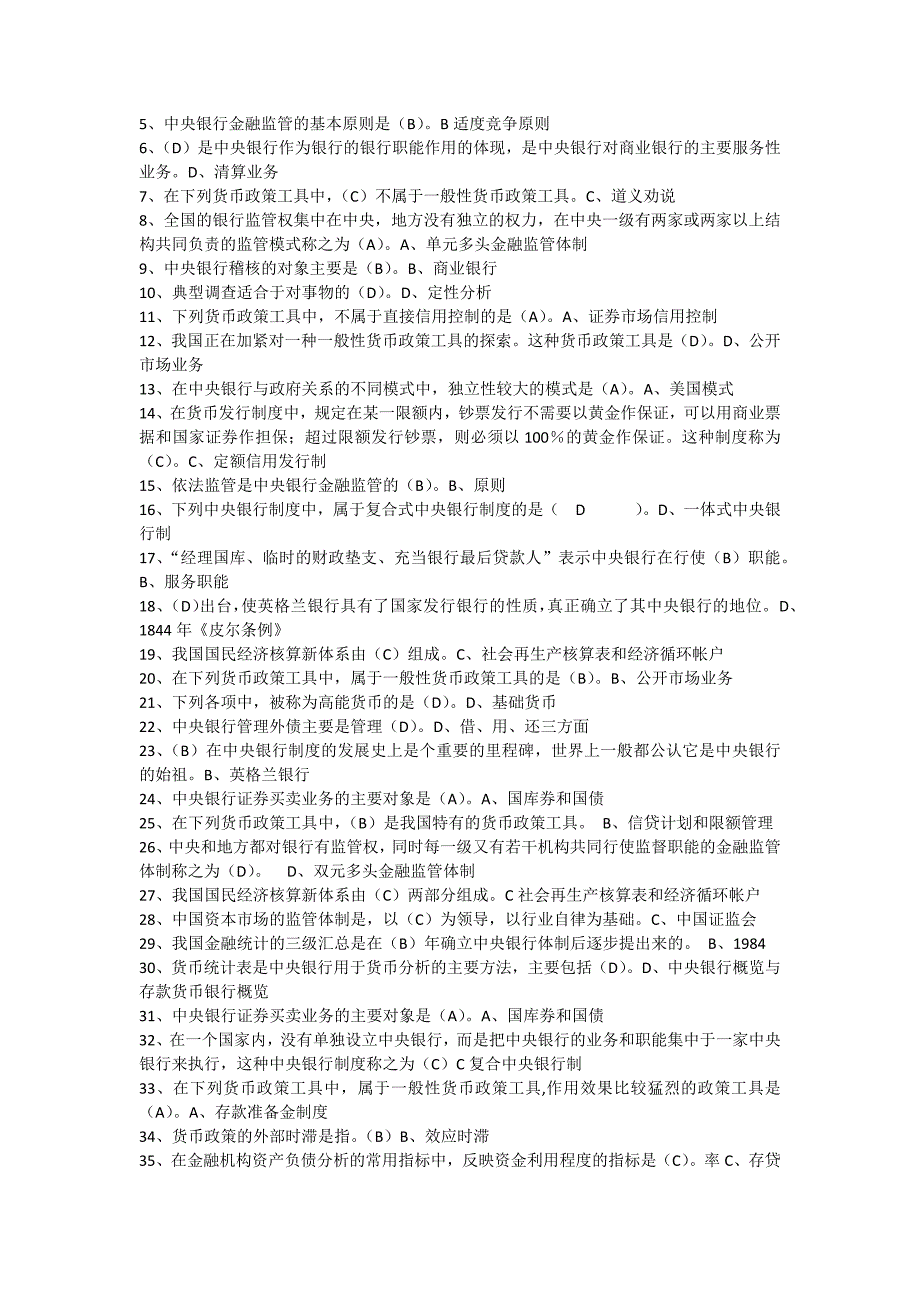 5、中央银行金融监管的基本原则是（B）。B 适度竞争原则
6、（D）是中央银行作为银行的银行职能作用的体现，是中央银行对商业银行的主要服务性业务。D、清算业务
7、在下列货币政策工具中，（C）不属于一般性货币政策工具。C、道义劝说
8、全国的银行监管权集中在中央，地方没有独立的权力，在中央一级有两家或两家以上结构共同负责的监管模式称之为（A）。A、单元多头金融监管体制
9、中央银行稽核的对象主要是（B）。B、商业银行
10、典型调查适合于对事物的（D）。D、定性分析
11、下列货币政策工具中，不属于直接信用控制的是（A）。A、证券市场信用控制
12、我国正在加紧对一种一般性货币政策工具的探索。这种货币政策工具是（D）。D、公开市场业务
13、在中央银行与政府关系的不同模式中，独立性较大的模式是（A）。A、美国模式
14、在货币发行制度中，规定在某一限额内，钞票发行不需要以黄金作保证，可以用商业票据和国家证券作担保；超过限额发行钞票，则必须以 100％的黄金作保证。这种制度称为（C）。C、定额信用发行制
15、依法监管是中央银行金融监管的（B）。B、原则
16、下列中央银行制度中，属于复合式中央银行制度的是（ D ）。D、一体式中央银行制
17、“经理国库、临时的财政垫支、充当银行最后贷款人”表示中央银行在行使（B）职能。B、服务职能
18、（D)出台，使英格兰银行具有了国家发行银行的性质，真正确立了其中央银行的地位。D、1844 年《皮尔条例》
19、我国国民经济核算新体系由（C）组成。C、社会再生产核算表和经济循环帐户
20、在下列货币政策工具中，属于一般性货币政策工具的是（B）。B、公开市场业务
21、下列各项中，被称为高能货币的是（D）。D、基础货币
22、中央银行管理外债主要是管理（D）。D、借、用、还三方面
23、（B）在中央银行制度的发展史上是个重要的里程碑，世界上一般都公认它是中央银行的始祖。B、英格兰银行
24、中央银行证券买卖业务的主要对象是（A）。A、国库券和国债
25、在下列货币政策工具中，（B）是我国特有的货币政策工具。 B、信贷计划和限额管理
26、中央和地方都对银行有监管权，同时每一级又有若干机构共同行使监督职能的金融监管体制称之为（D）。 D、双元多头金融监管体制
27、我国国民经济核算新体系由（C）两部分组成。C 社会再生产核算表和经济循环帐户
28、中国资本市场的监管体制是，以（C）为领导，以行业自律为基础。C、中国证监会
29、我国金融统计的三级汇总是在（B）年确立中央银行体制后逐步提出来的。 B、1984
30、货币统计表是中央银行用于货币分析的主要方法，主要包括（D）。D、中央银行概览与存款货币银行概览
31、中央银行证券买卖业务的主要对象是（A）。A、国库券和国债
32、在一个国家内，没有单独设立中央银行，而是把中央银行的业务和职能集中于一家中央银行来执行，这种中央银行制度称之为（C）C 复合中央银行制
33、在下列货币政策工具中，属于一般性货币政策工具,作用效果比较猛烈的政策工具是（A）。A、存款准备金制度
34、货币政策的外部时滞是指。(B）B、效应时滞
35、在金融机构资产负债分析的常用指标中，反映资金利用程度的指标是（C)。率 C、存贷